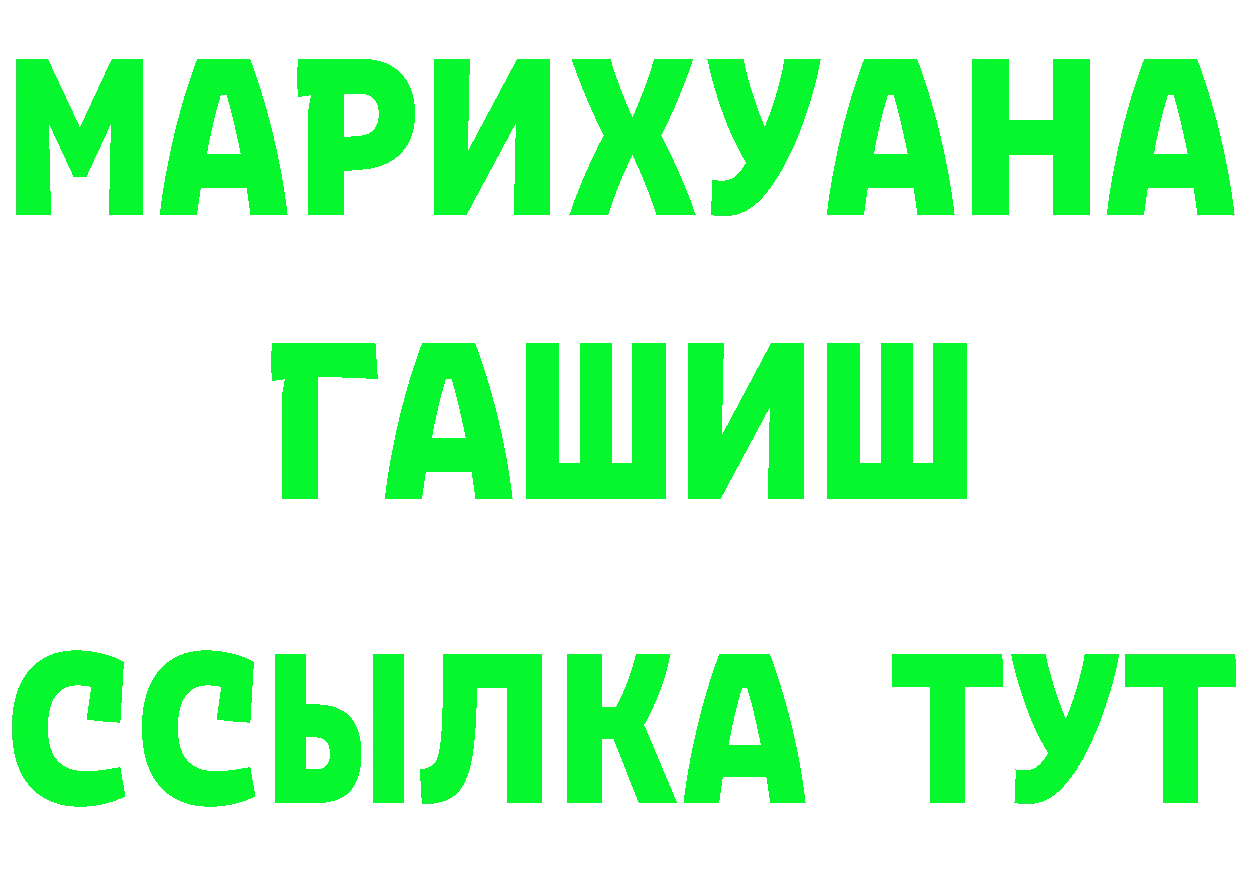 МАРИХУАНА
ГАШИШ
ССЫЛКА ТУТ